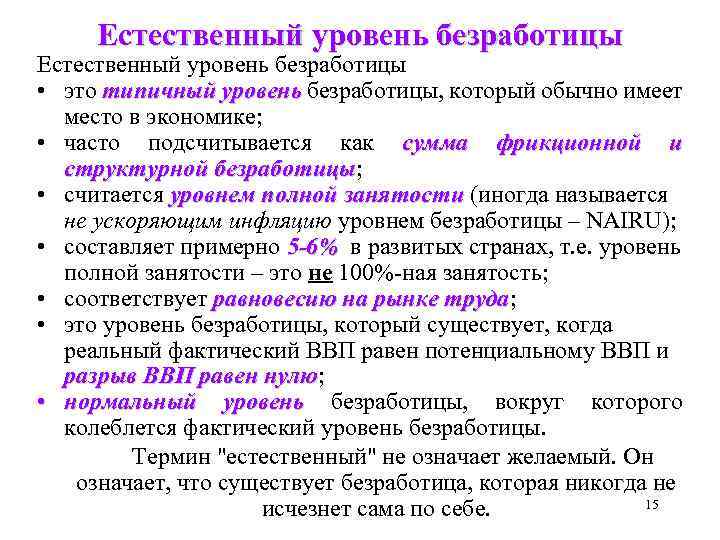 Естественный уровень безработицы

Естественный уровень безработицы
• это типичный уровень безработицы, который обычно имеет место в экономике;
• часто подсчитывается как сумма фрикционной и структурной безработицы;
• считается уровнем полной занятости (иногда называется не ускоряющим инфляцию уровнем безработицы – NAIRU);
• составляет примерно 5-6% в развитых странах, т.е. уровень полной занятости – это не 100%-ная занятость;
• соответствует равновесию на рынке труда;
• это уровень безработицы, который существует, когда реальный фактический ВВП равен потенциальному ВВП и разрыв ВВП равен нулю;
• нормальный уровень безработицы, вокруг которого колеблется фактический уровень безработицы.

Термин "естественный" не означает желаемый. Он означает, что существует безработица, которая никогда не исчезнет сама по себе.

15